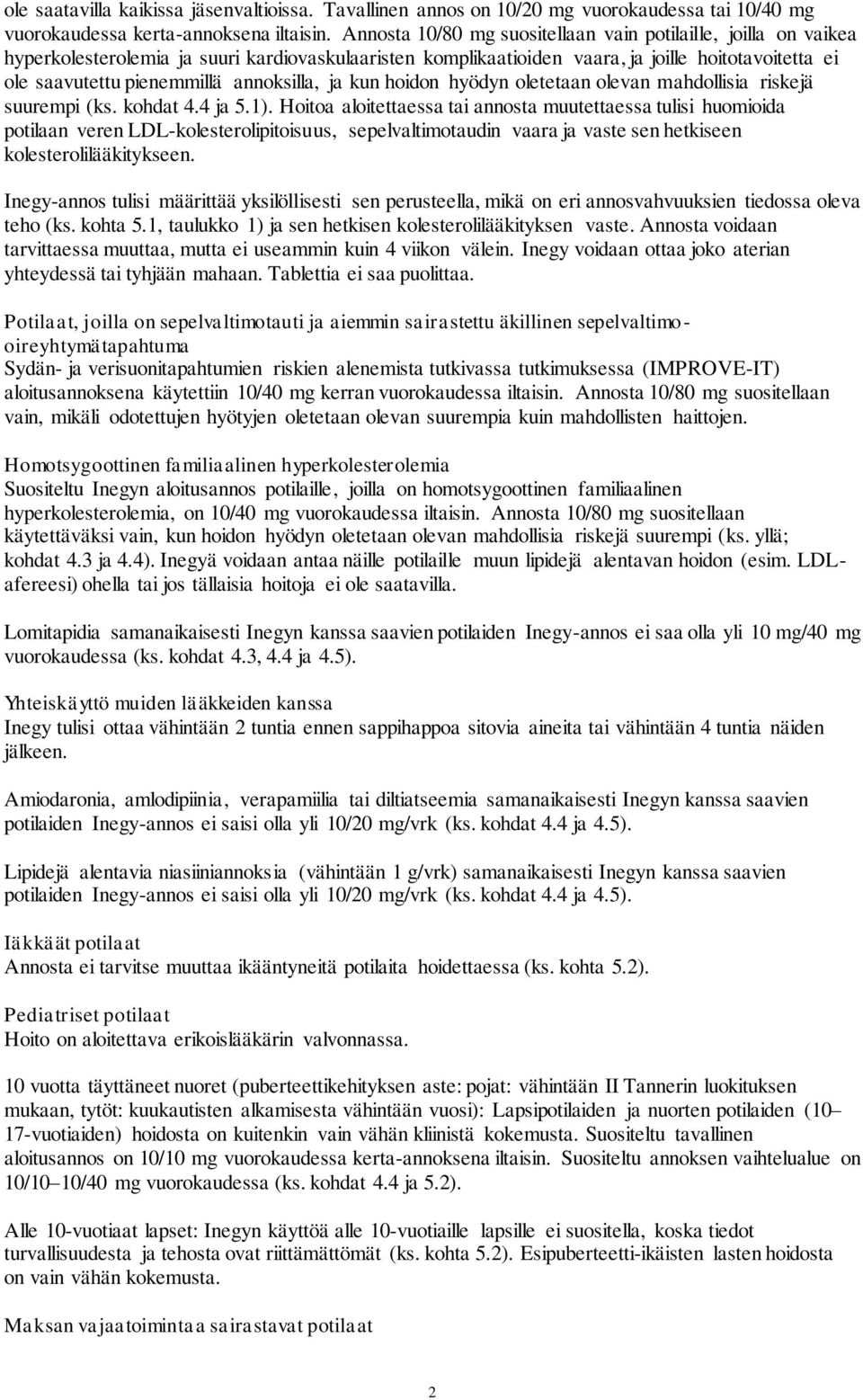 ole saatavilla kaikissa jäsenvaltioissa. Tavallinen annos on 10/20 mg vuorokaudessa tai 10/40 mg vuorokaudessa kerta-annoksena iltaisin. Annosta 10/80 mg suositellaan vain potilaille, joilla on vaikea hyperkolesterolemia ja suuri kardiovaskulaaristen komplikaatioiden vaara, ja joille hoitotavoitetta ei ole saavutettu pienemmillä annoksilla, ja kun hoidon hyödyn oletetaan olevan mahdollisia riskejä suurempi (ks. kohdat 4.4 ja 5.1). Hoitoa aloitettaessa tai annosta muutettaessa tulisi huomioida potilaan veren LDL-kolesterolipitoisuus, sepelvaltimotaudin vaara ja vaste sen hetkiseen kolesterolilääkitykseen.

Inegy-annos tulisi määrittää yksilöllisesti sen perusteella, mikä on eri annosvahvuuksien tiedossa oleva teho (ks. kohta 5.1, taulukko 1) ja sen hetkisen kolesterolilääkityksen vaste. Annosta voidaan tarvittaessa muuttaa, mutta ei useammin kuin 4 viikon välein. Inegy voidaan ottaa joko aterian yhteydessä tai tyhjään mahaan. Tablettia ei saa puolittaa.

Potilaat, joilla on sepelvaltimotauti ja aiemmin sairastettu äkillinen sepelvaltimooireyhtymätapahtuma
Sydän- ja verisuonitapahtumien riskien alenemista tutkivassa tutkimuksessa (IMPROVE-IT) aloitusannoksena käytettiin 10/40 mg kerran vuorokaudessa iltaisin. Annosta 10/80 mg suositellaan vain, mikäli odotettujen hyötyjen oletetaan olevan suurempia kuin mahdollisten haittojen.

Homotsygoottinen familiaalinen hyperkolesterolemia
Suositeltu Inegyn aloitusannos potilaille, joilla on homotsygoottinen familiaalinen hyperkolesterolemia, on 10/40 mg vuorokaudessa iltaisin. Annosta 10/80 mg suositellaan käytettäväksi vain, kun hoidon hyödyn oletetaan olevan mahdollisia riskejä suurempi (ks. yllä; kohdat 4.3 ja 4.4). Inegyä voidaan antaa näille potilaille muun lipidejä alentavan hoidon (esim. LDL-afereesi) ohella tai jos tällaisia hoitoja ei ole saatavilla.

Lomitapidia samanaikaisesti Inegyn kanssa saavien potilaiden Inegy-annos ei saa olla yli 10 mg/40 mg vuorokaudessa (ks. kohdat 4.3, 4.4 ja 4.5).

Yhteiskäyttö muiden lääkkeiden kanssa
Inegy tulisi ottaa vähintään 2 tuntia ennen sappihappoa sitovia aineita tai vähintään 4 tuntia näiden jälkeen.

Amiodaronia, amlodipiinia, verapamiilia tai diltiatseemia samanaikaisesti Inegyn kanssa saavien potilaiden Inegy-annos ei saisi olla yli 10/20 mg/vrk (ks. kohdat 4.4 ja 4.5).

Lipidejä alentavia niasiiniannoksia (vähintään 1 g/vrk) samanaikaisesti Inegyn kanssa saavien potilaiden Inegy-annos ei saisi olla yli 10/20 mg/vrk (ks. kohdat 4.4 ja 4.5).

Iäkkäät potilaat
Annosta ei tarvitse muuttaa ikääntyneitä potilaita hoidettaessa (ks. kohta 5.2).

Pediatriset potilaat
Hoito on aloitettava erikoislääkärin valvonnassa.

10 vuotta täyttäneet nuoret (puberteettikehityksen aste: pojat: vähintään II Tannerin luokituksen mukaan, tytöt: kuukautisten alkamisesta vähintään vuosi): Lapsipotilaiden ja nuorten potilaiden (10–17-vuotiaiden) hoidosta on kuitenkin vain vähän kliinistä kokemusta. Suositeltu tavallinen aloitusannos on 10/10 mg vuorokaudessa kerta-annoksena iltaisin. Suositeltu annoksen vaihtelualue on 10/10–10/40 mg vuorokaudessa (ks. kohdat 4.4 ja 5.2).

Alle 10-vuotiaat lapset: Inegyn käyttöä alle 10-vuotiaille lapsille ei suositella, koska tiedot turvallisuudesta ja tehosta ovat riittämättömät (ks. kohta 5.2). Esipuberteetti-ikäisten lasten hoidosta on vain vähän kokemusta.

Maksan vajaatoimintaa sairastavat potilaat

2